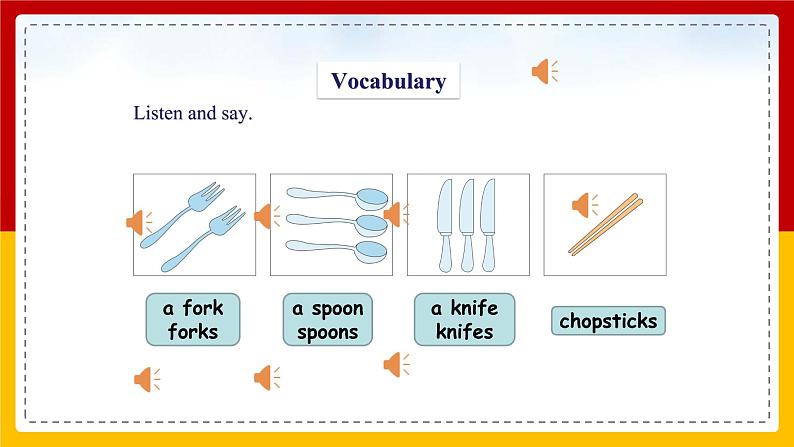 Vocabulary

Listen and say.

a fork
forks

a spoon
spoons

a knife
knifes

chopsticks